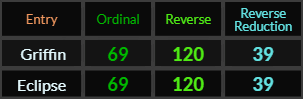 | Entry | Ordinal | Reverse | Reverse Reduction |
|---|---|---|---|
| Griffin | 69 | 120 | 39 |
| Eclipse | 69 | 120 | 39 |